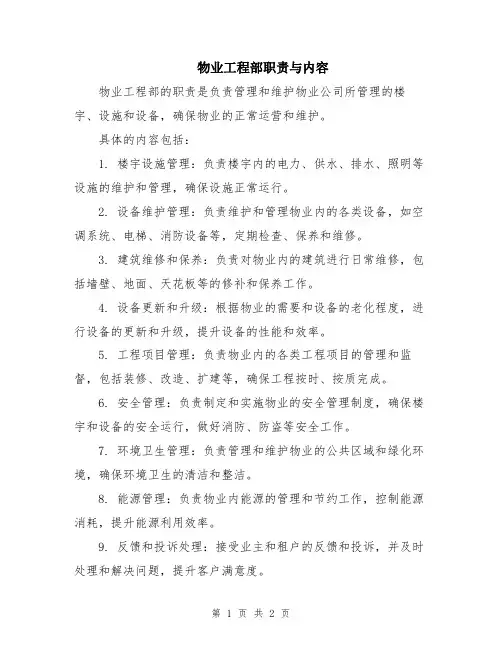 物业工程部职责与内容

物业工程部的职责是负责管理和维护物业公司所管理的楼宇、设施和设备，确保物业的正常运营和维护。

具体的内容包括：

1. 楼宇设施管理：负责楼宇内的电力、供水、排水、照明等设施的维护和管理，确保设施正常运行。

2. 设备维护管理：负责维护和管理物业内的各类设备，如空调系统、电梯、消防设备等，定期检查、保养和维修。

3. 建筑维修和保养：负责对物业内的建筑进行日常维修，包括墙壁、地面、天花板等的修补和保养工作。

4. 设备更新和升级：根据物业的需要和设备的老化程度，进行设备的更新和升级，提升设备的性能和效率。

5. 工程项目管理：负责物业内的各类工程项目的管理和监督，包括装修、改造、扩建等，确保工程按时、按质完成。

6. 安全管理：负责制定和实施物业的安全管理制度，确保楼宇和设备的安全运行，做好消防、防盗等安全工作。

7. 环境卫生管理：负责管理和维护物业的公共区域和绿化环境，确保环境卫生的清洁和整洁。

8. 能源管理：负责物业内能源的管理和节约工作，控制能源消耗，提升能源利用效率。

9. 反馈和投诉处理：接受业主和租户的反馈和投诉，并及时处理和解决问题，提升客户满意度。

第 1 页 共 2 页